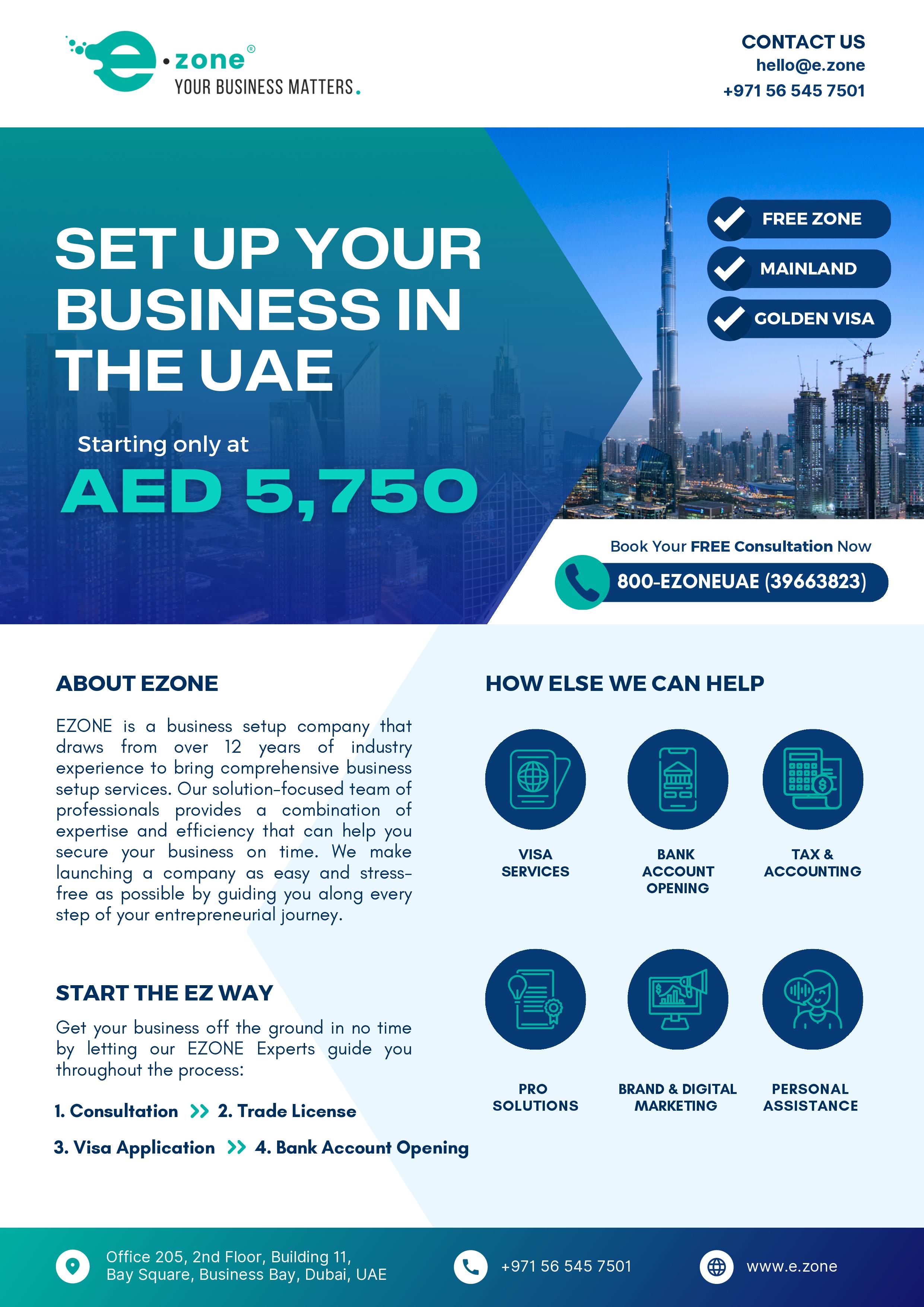 e.zone®
YOUR BUSINESS MATTERS.

CONTACT US
hello@e.zone
+971 56 545 7501

SET UP YOUR BUSINESS IN THE UAE

Starting only at
AED 5,750

FREE ZONE
MAINLAND
GOLDEN VISA

Book Your FREE Consultation Now
800-EZONEUAE (39663823)

ABOUT EZONE

EZONE is a business setup company that draws from over 12 years of industry experience to bring comprehensive business setup services. Our solution-focused team of professionals provides a combination of expertise and efficiency that can help you secure your business on time. We make launching a company as easy and stress-free as possible by guiding you along every step of your entrepreneurial journey.

START THE EZ WAY

Get your business off the ground in no time by letting our EZONE Experts guide you throughout the process:

1. Consultation >> 2. Trade License
3. Visa Application >> 4. Bank Account Opening

HOW ELSE WE CAN HELP

VISA SERVICES
BANK ACCOUNT OPENING
TAX & ACCOUNTING
PRO SOLUTIONS
BRAND & DIGITAL MARKETING
PERSONAL ASSISTANCE

Office 205, 2nd Floor, Building 11, Bay Square, Business Bay, Dubai, UAE
+971 56 545 7501
www.e.zone